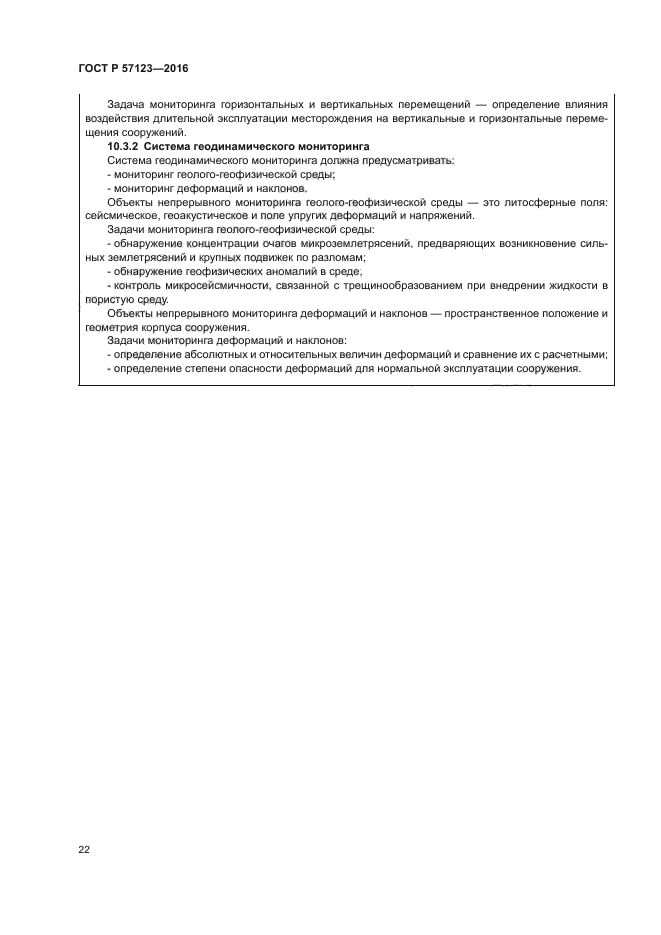 ГОСТ Р 57123—2016

Задача мониторинга горизонтальных и вертикальных перемещений — определение влияния воздействия длительной эксплуатации месторождения на вертикальные и горизонтальные перемещения сооружений.

**10.3.2 Система геодинамического мониторинга**

Система геодинамического мониторинга должна предусматривать:
- мониторинг геолого-геофизической среды;
- мониторинг деформаций и наклонов.

Объекты непрерывного мониторинга геолого-геофизической среды — это литосферные поля: сейсмическое, геоакустическое и поле упругих деформаций и напряжений.

Задачи мониторинга геолого-геофизической среды:
- обнаружение концентрации очагов микроземлетрясений, предваряющих возникновение сильных землетрясений и крупных подвижек по разломам;
- обнаружение геофизических аномалий в среде;
- контроль микросейсмичности, связанной с трещинообразованием при внедрении жидкости в пористую среду.

Объекты непрерывного мониторинга деформаций и наклонов — пространственное положение и геометрия корпуса сооружения.

Задачи мониторинга деформаций и наклонов:
- определение абсолютных и относительных величин деформаций и сравнение их с расчетными;
- определение степени опасности деформаций для нормальной эксплуатации сооружения.

22